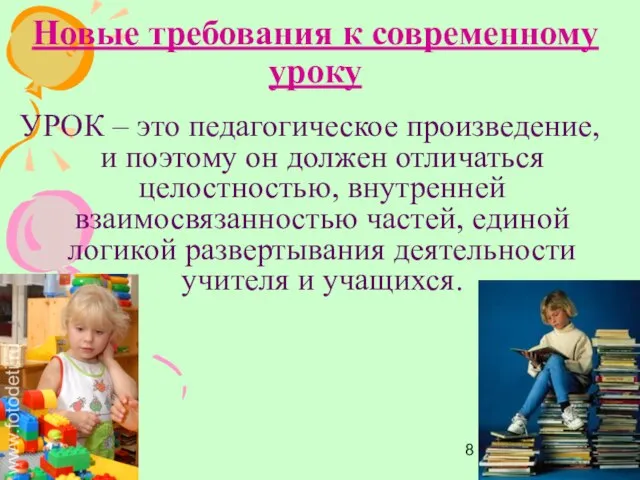 Новые требования к современному уроку

УРОК – это педагогическое произведение, и поэтому он должен отличаться целостностью, внутренней взаимосвязанностью частей, единой логикой развертывания деятельности учителя и учащихся.

www.fotodeti.ru

8